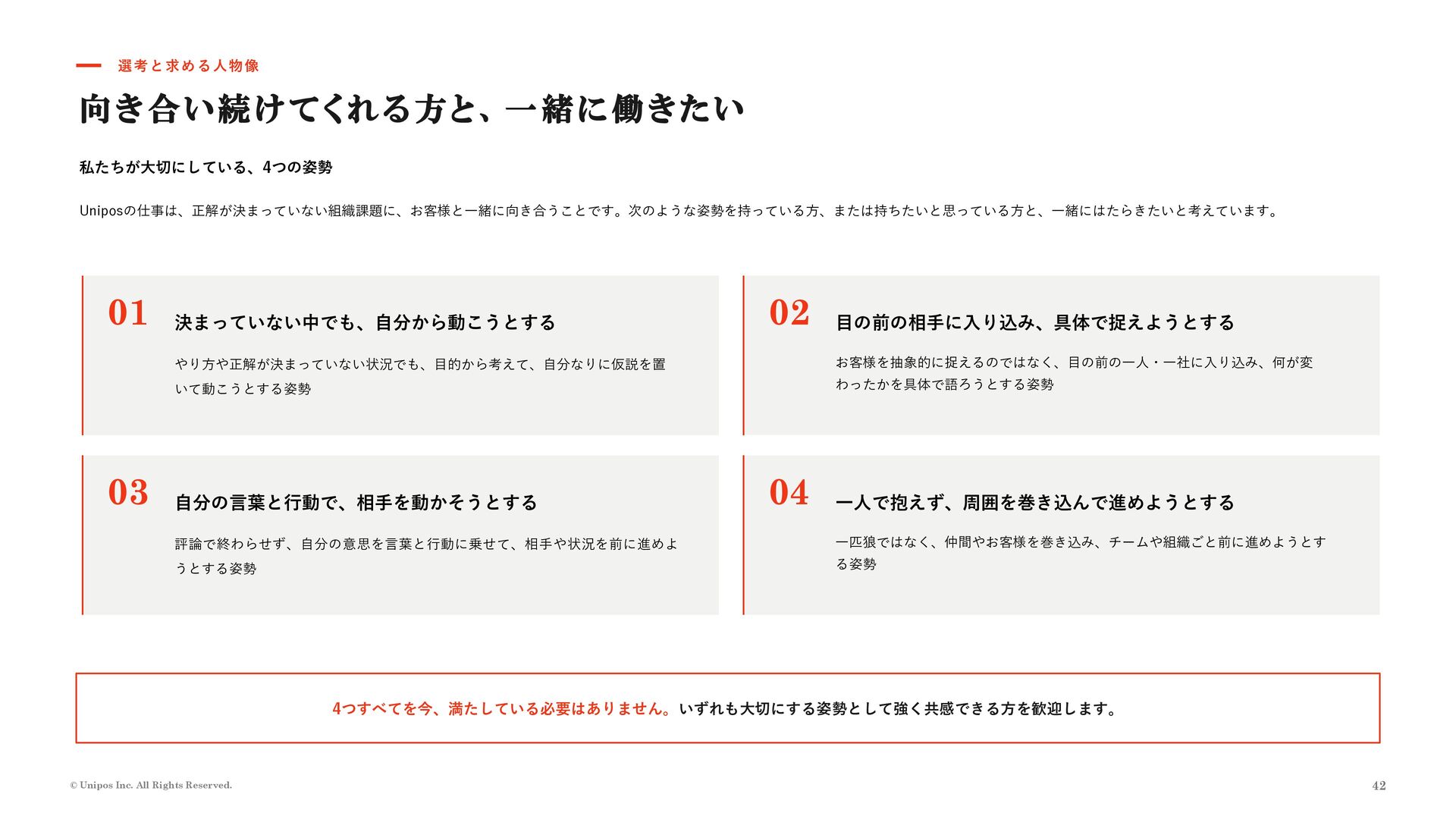 選考と求める人物像

向き合い続けてくれる方と、一緒に働きたい

私たちが大切にしている、4つの姿勢

Uniposの仕事は、正解が決まっていない組織課題に、お客様と一緒に向き合うことです。次のような姿勢を持っている方、または持ちたいと思っている方と、一緒にはたらきたいと考えています。

01 決まっていない中でも、自分から動こうとする

やり方や正解が決まっていない状況でも、目的から考えて、自分なりに仮説を置いて動こうとする姿勢

02 目の前の相手に入り込み、具体で捉えようとする

お客様を抽象的に捉えるのではなく、目の前の一人・一社に入り込み、何が変わったかを具体で語ろうとする姿勢

03 自分の言葉と行動で、相手を動かそうとする

評論で終わらせず、自分の意思を言葉と行動に乗せて、相手や状況を前に進めようとする姿勢

04 一人で抱えず、周囲を巻き込んで進めようとする

一匹狼ではなく、仲間やお客様を巻き込み、チームや組織ごと前に進めようとする姿勢

4つすべてを今、満たしている必要はありません。いずれも大切にする姿勢として強く共感できる方を歓迎します。

© Unipos Inc. All Rights Reserved.

42